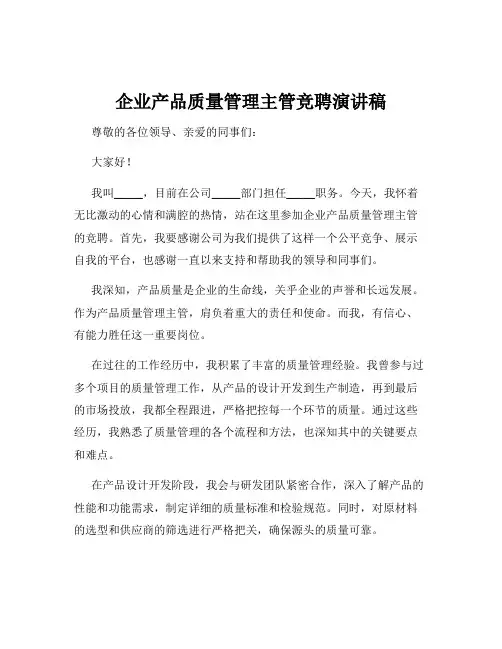 企业产品质量管理主管竞聘演讲稿

尊敬的各位领导、亲爱的同事们：

大家好！

我叫_____，目前在公司_____部门担任_____职务。今天，我怀着无比激动的心情和满腔的热情，站在这里参加企业产品质量管理主管的竞聘。首先，我要感谢公司为我们提供了这样一个公平竞争、展示自我的平台，也感谢一直以来支持和帮助我的领导和同事们。

我深知，产品质量是企业的生命线，关乎企业的声誉和长远发展。作为产品质量管理主管，肩负着重大的责任和使命。而我，有信心、有能力胜任这一重要岗位。

在过往的工作经历中，我积累了丰富的质量管理经验。我曾参与过多个项目的质量管理工作，从产品的设计开发到生产制造，再到最后的市场投放，我都全程跟进，严格把控每一个环节的质量。通过这些经历，我熟悉了质量管理的各个流程和方法，也深知其中的关键要点和难点。

在产品设计开发阶段，我会与研发团队紧密合作，深入了解产品的性能和功能需求，制定详细的质量标准和检验规范。同时，对原材料的选型和供应商的筛选进行严格把关，确保源头的质量可靠。